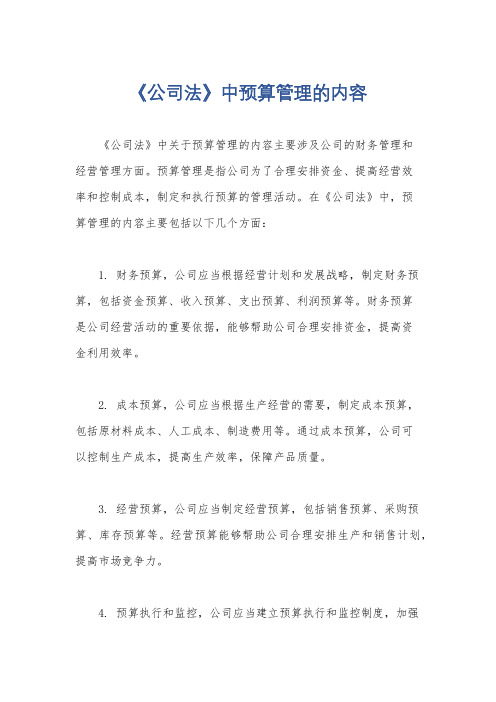 《公司法》中预算管理的内容

《公司法》中关于预算管理的内容主要涉及公司的财务管理和经营管理方面。预算管理是指公司为了合理安排资金、提高经营效率和控制成本，制定和执行预算的管理活动。在《公司法》中，预算管理的内容主要包括以下几个方面：

1. 财务预算，公司应当根据经营计划和发展战略，制定财务预算，包括资金预算、收入预算、支出预算、利润预算等。财务预算是公司经营活动的重要依据，能够帮助公司合理安排资金，提高资金利用效率。

2. 成本预算，公司应当根据生产经营的需要，制定成本预算，包括原材料成本、人工成本、制造费用等。通过成本预算，公司可以控制生产成本，提高生产效率，保障产品质量。

3. 经营预算，公司应当制定经营预算，包括销售预算、采购预算、库存预算等。经营预算能够帮助公司合理安排生产和销售计划，提高市场竞争力。

4. 预算执行和监控，公司应当建立预算执行和监控制度，加强